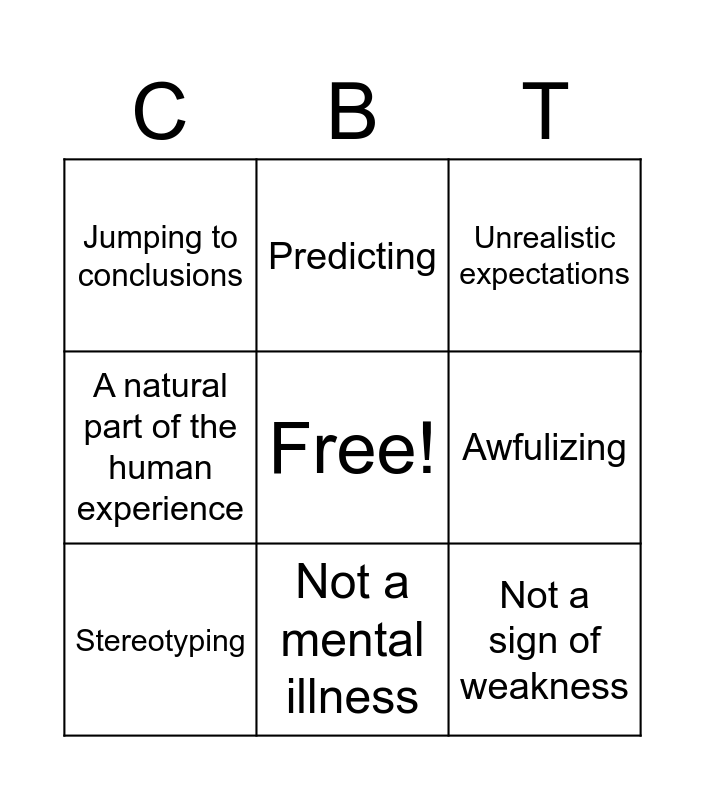 | C | B | T |
|---|---|---|
| Jumping to conclusions | Predicting | Unrealistic expectations |
| A natural part of the human experience | Free! | Awfulizing |
| Stereotyping | Not a mental illness | Not a sign of weakness |